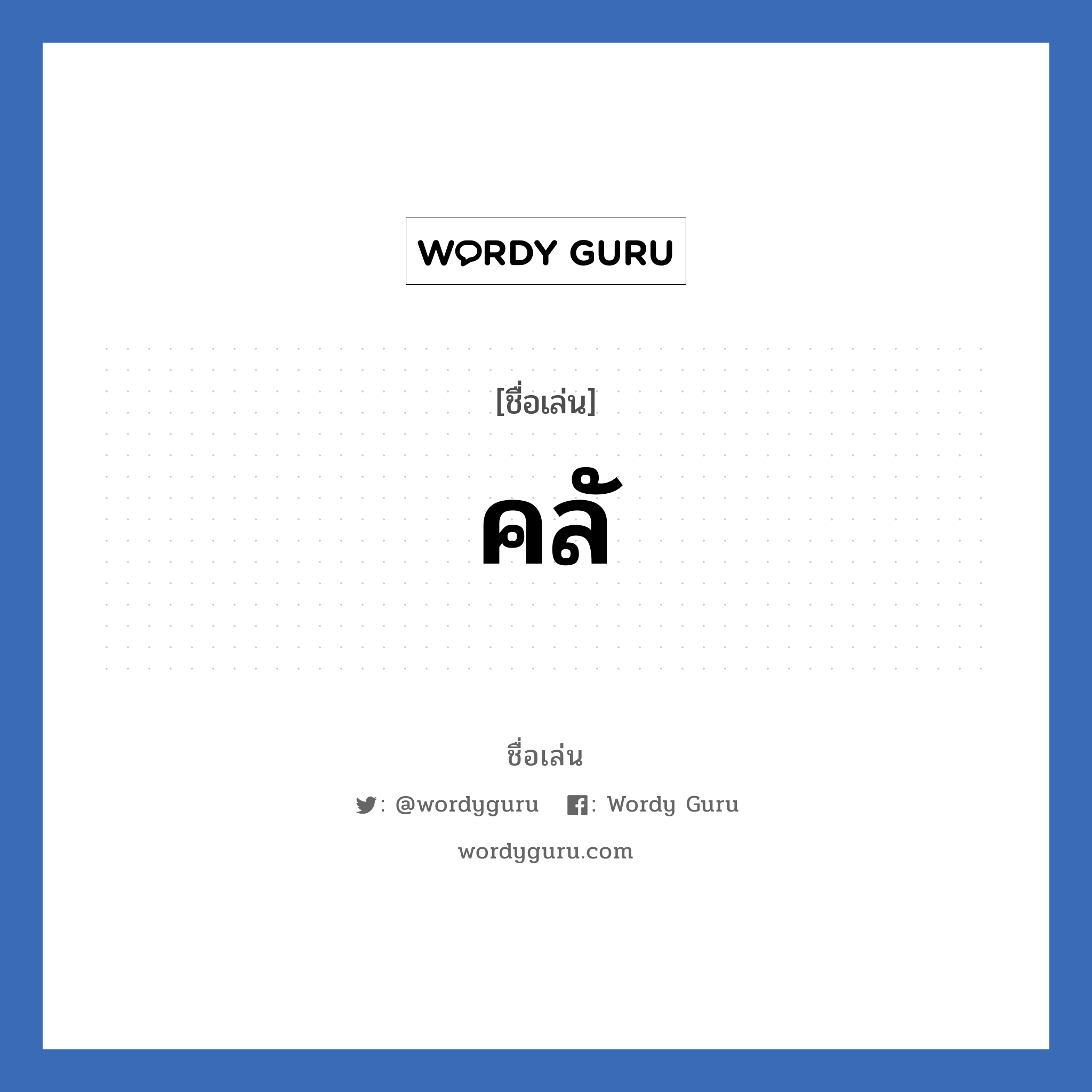 WORDY GURU

[ชื่อเล่น]

คลั

ชื่อเล่น

: @wordyguru : Wordy Guru

wordyguru.com